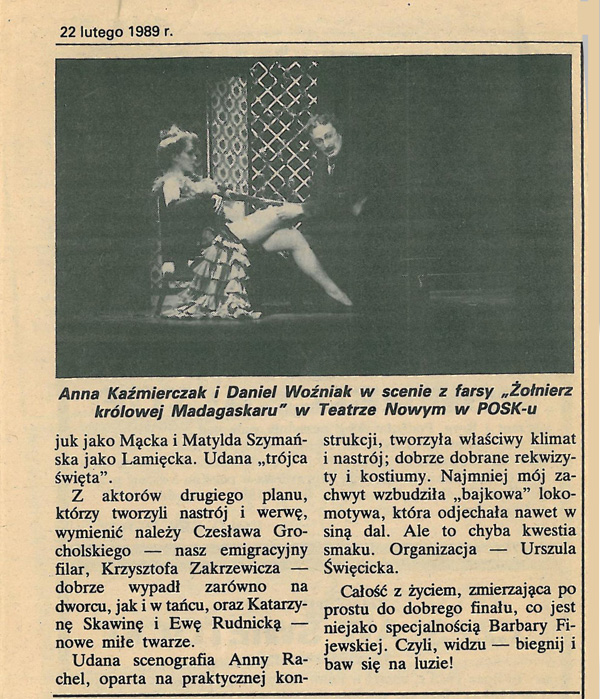 22 lutego 1989 r.

Anna Kaźmierczak i Daniel Woźniak w scenie z farsy „Żołnierz królowej Madagaskaru" w Teatrze Nowym w POSK-u

juk jako Mącka i Matylda Szymańska jako Lamięcka. Udana „trójca święta".

Z aktorów drugiego planu, którzy tworzyli nastrój i werwę, wymienić należy Czesława Grocholskiego — nasz emigracyjny filar, Krzysztofa Zakrzewicza — dobrze wypadł zarówno na dworcu, jak i w tańcu, oraz Katarzynę Skawinę i Ewę Rudnicką — nowe miłe twarze.

Udana scenografia Anny Rachel, oparta na praktycznej konstrukcji, tworzyła właściwy klimat i nastrój; dobrze dobrane rekwizyty i kostiumy. Najmniej mój zachwyt wzbudziła „bajkowa" lokomotywa, która odjechała nawet w siną dal. Ale to chyba kwestia smaku. Organizacja — Urszula Święcicka.

Całość z życiem, zmierzająca po prostu do dobrego finału, co jest niejako specjalnością Barbary Fijewskiej. Czyli, widzu — biegnij i baw się na luzie!